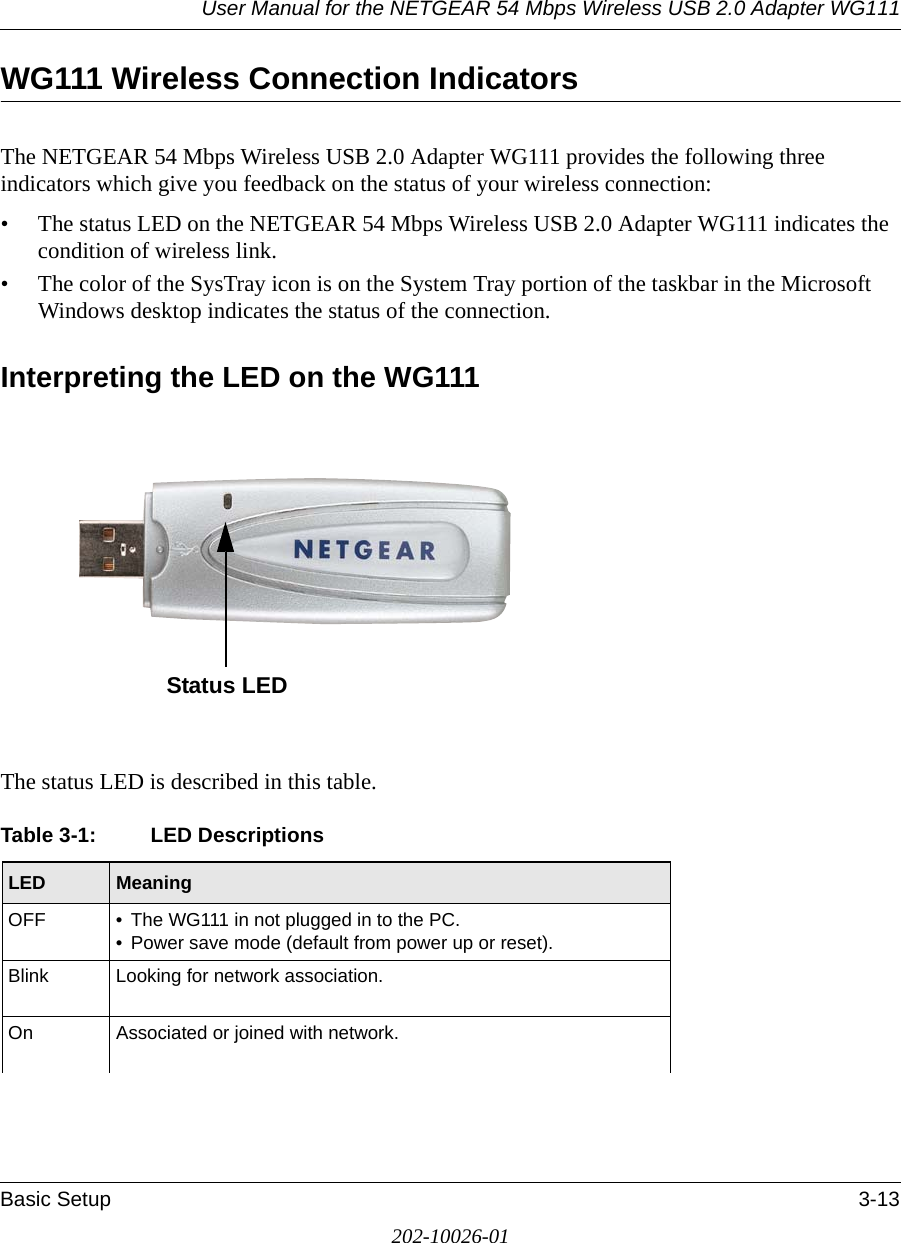 User Manual for the NETGEAR 54 Mbps Wireless USB 2.0 Adapter WG111

WG111 Wireless Connection Indicators

The NETGEAR 54 Mbps Wireless USB 2.0 Adapter WG111 provides the following three indicators which give you feedback on the status of your wireless connection:

• The status LED on the NETGEAR 54 Mbps Wireless USB 2.0 Adapter WG111 indicates the condition of wireless link.
• The color of the SysTray icon is on the System Tray portion of the taskbar in the Microsoft Windows desktop indicates the status of the connection.

Interpreting the LED on the WG111

NETGEAR

Status LED

The status LED is described in this table.

Table 3-1: LED Descriptions

| LED | Meaning |
|---|---|
| OFF | • The WG111 in not plugged in to the PC. • Power save mode (default from power up or reset). |
| Blink | Looking for network association. |
| On | Associated or joined with network. |

Basic Setup 3-13

202-10026-01